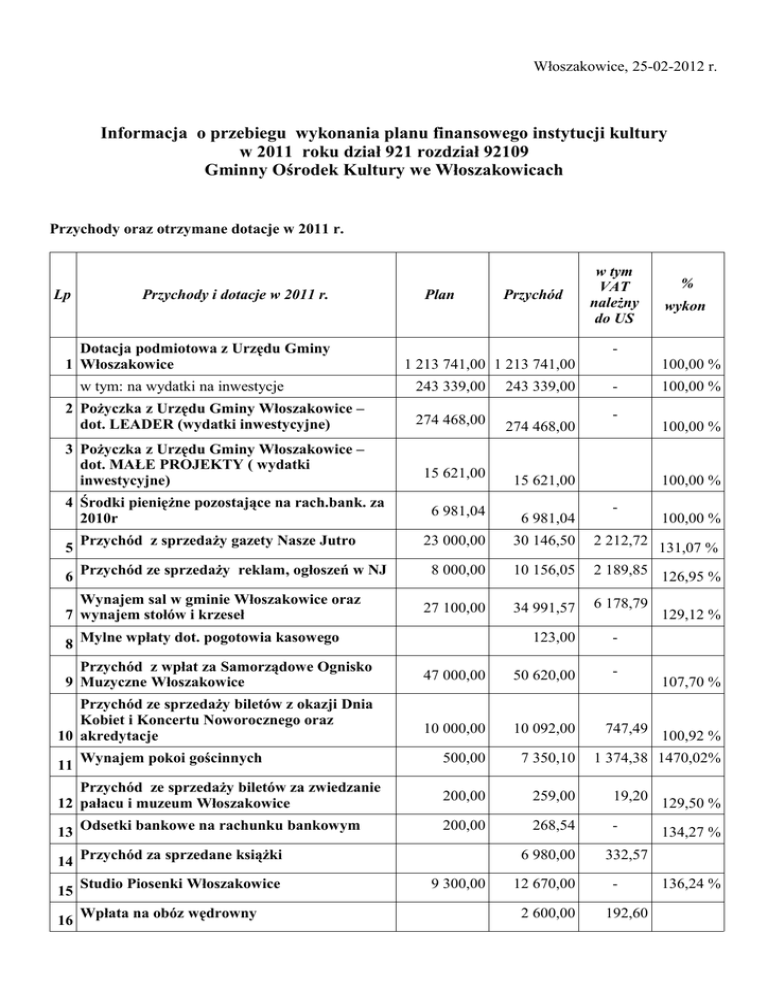 Włoszakowice, 25-02-2012 r.

Informacja o przebiegu wykonania planu finansowego instytucji kultury w 2011 roku dział 921 rozdział 92109 Gminny Ośrodek Kultury we Włoszakowicach

Przychody oraz otrzymane dotacje w 2011 r.

| Lp | Przychody i dotacje w 2011 r. | Plan | Przychód | w tym VAT należny do US | % wykon |
|---|---|---|---|---|---|
| 1 | Dotacja podmiotowa z Urzędu Gminy Włoszakowice | 1 213 741,00 | 1 213 741,00 | - | 100,00 % |
| | w tym: na wydatki na inwestycje | 243 339,00 | 243 339,00 | - | 100,00 % |
| 2 | Pożyczka z Urzędu Gminy Włoszakowice – dot. LEADER (wydatki inwestycyjne) | 274 468,00 | 274 468,00 | - | 100,00 % |
| 3 | Pożyczka z Urzędu Gminy Włoszakowice – dot. MAŁE PROJEKTY ( wydatki inwestycyjne) | 15 621,00 | 15 621,00 | | 100,00 % |
| 4 | Środki pieniężne pozostające na rach.bank. za 2010r | 6 981,04 | 6 981,04 | - | 100,00 % |
| 5 | Przychód z sprzedaży gazety Nasze Jutro | 23 000,00 | 30 146,50 | 2 212,72 | 131,07 % |
| 6 | Przychód ze sprzedaży reklam, ogłoszeń w NJ | 8 000,00 | 10 156,05 | 2 189,85 | 126,95 % |
| 7 | Wynajem sal w gminie Włoszakowice oraz wynajem stołów i krzeseł | 27 100,00 | 34 991,57 | 6 178,79 | 129,12 % |
| 8 | Mylne wpłaty dot. pogotowia kasowego | | 123,00 | - | |
| 9 | Przychód z wpłat za Samorządowe Ognisko Muzyczne Włoszakowice | 47 000,00 | 50 620,00 | - | 107,70 % |
| 10 | Przychód ze sprzedaży biletów z okazji Dnia Kobiet i Koncertu Noworocznego oraz akredytacje | 10 000,00 | 10 092,00 | 747,49 | 100,92 % |
| 11 | Wynajem pokoi gościnnych | 500,00 | 7 350,10 | 1 374,38 | 1470,02% |
| 12 | Przychód ze sprzedaży biletów za zwiedzanie pałacu i muzeum Włoszakowice | 200,00 | 259,00 | 19,20 | 129,50 % |
| 13 | Odsetki bankowe na rachunku bankowym | 200,00 | 268,54 | - | 134,27 % |
| 14 | Przychód za sprzedane książki | | 6 980,00 | 332,57 | |
| 15 | Studio Piosenki Włoszakowice | 9 300,00 | 12 670,00 | - | 136,24 % |
| 16 | Wpłata na obóz wędrowny | | 2 600,00 | 192,60 | |